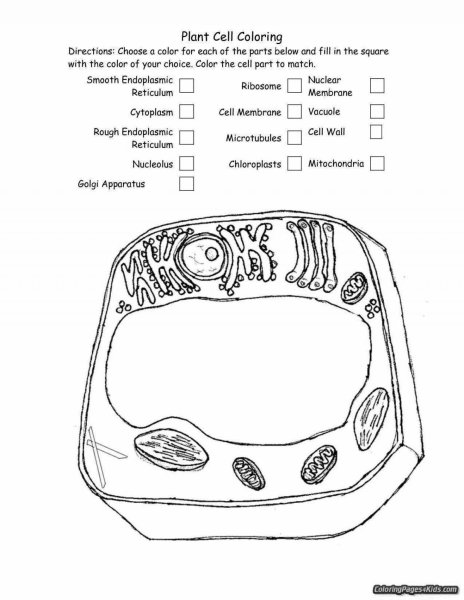 Plant Cell Coloring

Directions: Choose a color for each of the parts below and fill in the square with the color of your choice. Color the cell part to match.

Smooth Endoplasmic Reticulum

Cytoplasm

Rough Endoplasmic Reticulum

Nucleolus

Golgi Apparatus

Ribosome

Cell Membrane

Microtubules

Chloroplasts

Nuclear Membrane

Vacuole

Cell Wall

Mitochondria

ColoringPages4Kids.com